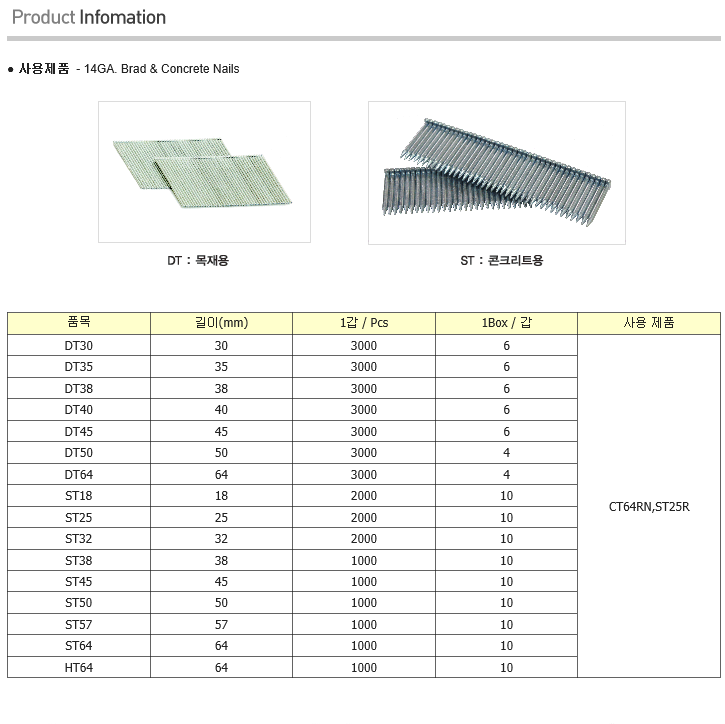 Product Infomation

● 사용제품 - 14GA. Brad & Concrete Nails

DT : 목재용

ST : 콘크리트용

| 품목 | 길이(mm) | 1갑 / Pcs | 1Box / 갑 | 사용 제품 |
|---|---|---|---|---|
| DT30 | 30 | 3000 | 6 | CT64RN,ST25R |
| DT35 | 35 | 3000 | 6 | |
| DT38 | 38 | 3000 | 6 | |
| DT40 | 40 | 3000 | 6 | |
| DT45 | 45 | 3000 | 6 | |
| DT50 | 50 | 3000 | 4 | |
| DT64 | 64 | 3000 | 4 | |
| ST18 | 18 | 2000 | 10 | |
| ST25 | 25 | 2000 | 10 | |
| ST32 | 32 | 2000 | 10 | |
| ST38 | 38 | 1000 | 10 | |
| ST45 | 45 | 1000 | 10 | |
| ST50 | 50 | 1000 | 10 | |
| ST57 | 57 | 1000 | 10 | |
| ST64 | 64 | 1000 | 10 | |
| HT64 | 64 | 1000 | 10 | |